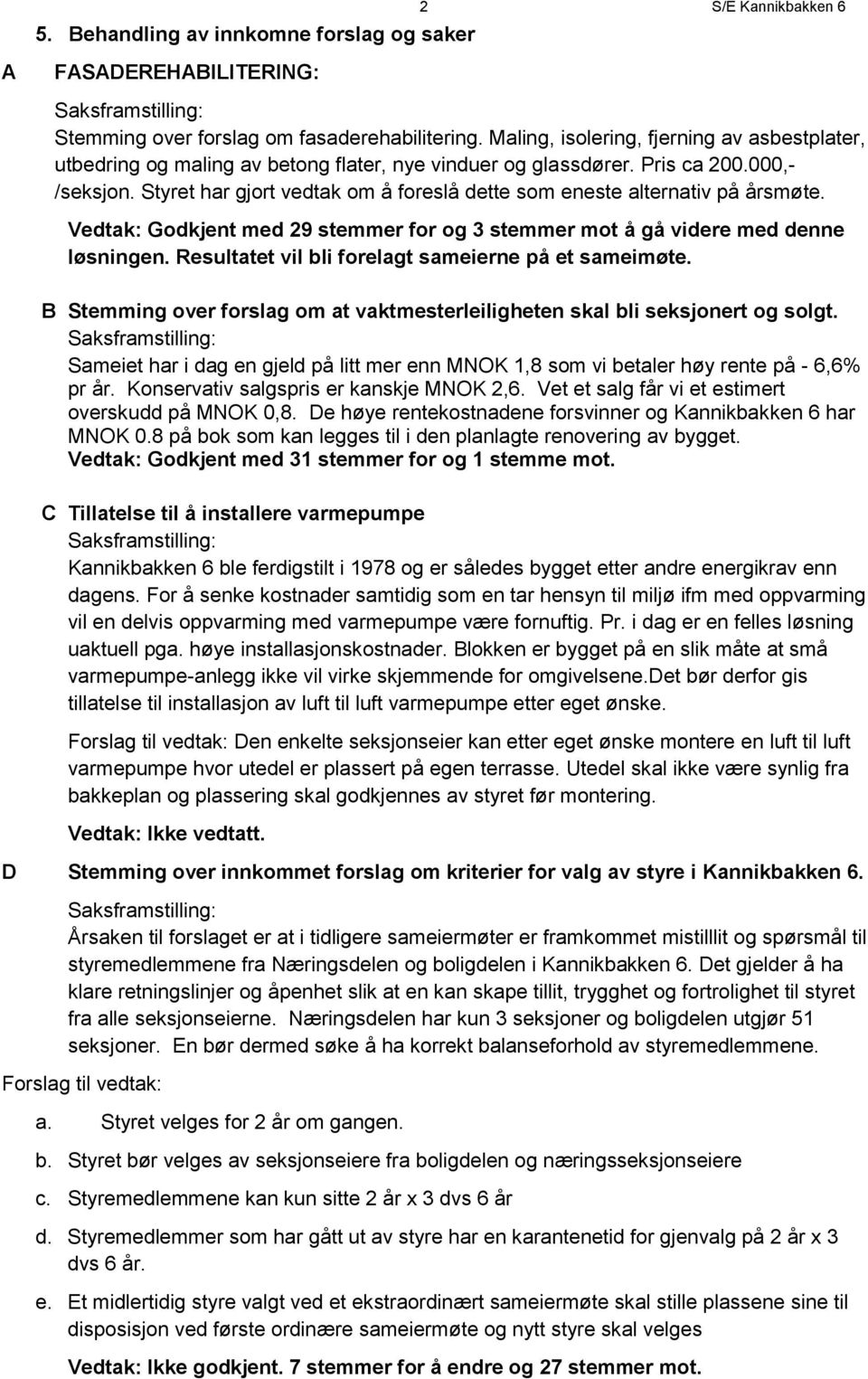 2 S/E Kannikbakken 6

5. Behandling av innkomne forslag og saker

A FASADEREHABILITERING:

Saksframstilling:
Stemming over forslag om fasaderehabilitering. Maling, isolering, fjerning av asbestplater, utbedring og maling av betong flater, nye vinduer og glassdører. Pris ca 200.000,- /seksjon. Styret har gjort vedtak om å foreslå dette som eneste alternativ på årsmøte.

Vedtak: Godkjent med 29 stemmer for og 3 stemmer mot å gå videre med denne løsningen. Resultatet vil bli forelagt sameierne på et sameimøte.

B Stemming over forslag om at vaktmesterleiligheten skal bli seksjonert og solgt.
Saksframstilling:
Sameiet har i dag en gjeld på litt mer enn MNOK 1,8 som vi betaler høy rente på - 6,6% pr år. Konservativ salgspris er kanskje MNOK 2,6. Vet et salg får vi et estimert overskudd på MNOK 0,8. De høye rentekostnadene forsvinner og Kannikbakken 6 har MNOK 0.8 på bok som kan legges til i den planlagte renovering av bygget.
Vedtak: Godkjent med 31 stemmer for og 1 stemme mot.

C Tillatelse til å installere varmepumpe
Saksframstilling:
Kannikbakken 6 ble ferdigstilt i 1978 og er således bygget etter andre energikrav enn dagens. For å senke kostnader samtidig som en tar hensyn til miljø ifm med oppvarming vil en delvis oppvarming med varmepumpe være fornuftig. Pr. i dag er en felles løsning uaktuell pga. høye installasjonskostnader. Blokken er bygget på en slik måte at små varmepumpe-anlegg ikke vil virke skjemmende for omgivelsene.Det bør derfor gis tillatelse til installasjon av luft til luft varmepumpe etter eget ønske.

Forslag til vedtak: Den enkelte seksjonseier kan etter eget ønske montere en luft til luft varmepumpe hvor utedel er plassert på egen terrasse. Utedel skal ikke være synlig fra bakkeplan og plassering skal godkjennes av styret før montering.

Vedtak: Ikke vedtatt.

D Stemming over innkommet forslag om kriterier for valg av styre i Kannikbakken 6.

Saksframstilling:
Årsaken til forslaget er at i tidligere sameiermøter er framkommet mistilllit og spørsmål til styremedlemmene fra Næringsdelen og boligdelen i Kannikbakken 6. Det gjelder å ha klare retningslinjer og åpenhet slik at en kan skape tillit, trygghet og fortrolighet til styret fra alle seksjonseierne. Næringsdelen har kun 3 seksjoner og boligdelen utgjør 51 seksjoner. En bør dermed søke å ha korrekt balanseforhold av styremedlemmene.

Forslag til vedtak:

a. Styret velges for 2 år om gangen.

b. Styret bør velges av seksjonseiere fra boligdelen og næringsseksjonseiere

c. Styremedlemmer kan kun sitte 2 år x 3 dvs 6 år

d. Styremedlemmer som har gått ut av styre har en karantenetid for gjenvalg på 2 år x 3 dvs 6 år.

e. Et midlertidig styre valgt ved et ekstraordinært sameiermøte skal stille plassene sine til disposisjon ved første ordinære sameiermøte og nytt styre skal velges

Vedtak: Ikke godkjent. 7 stemmer for å endre og 27 stemmer mot.